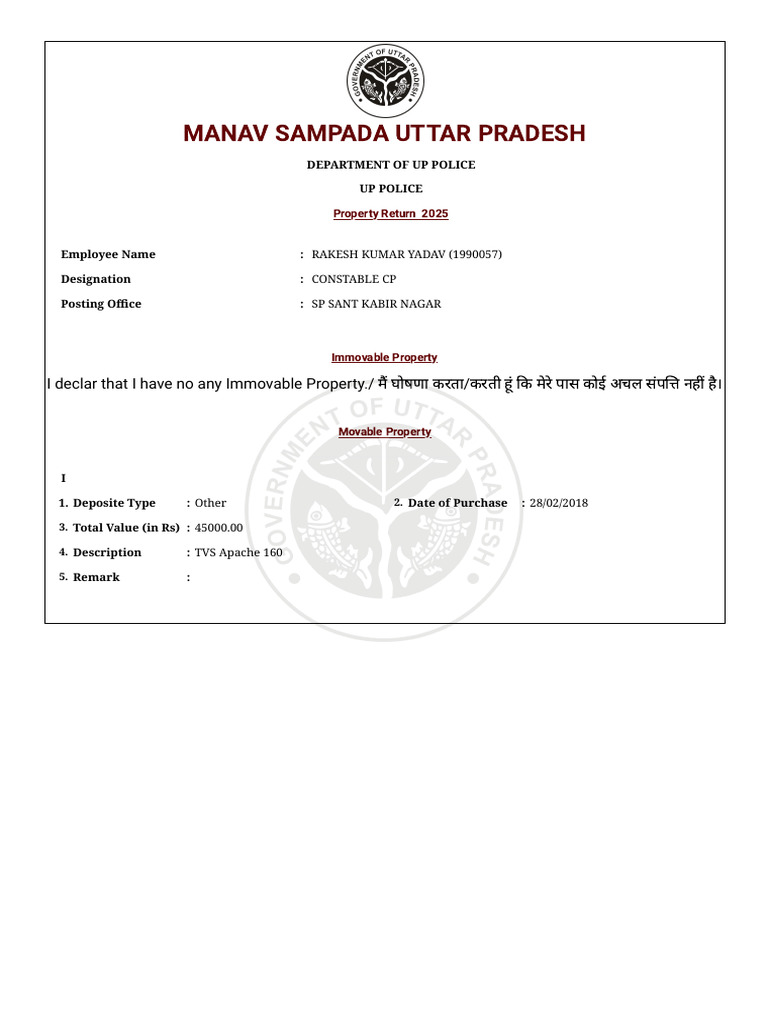 GOVERNMENT OF UTTAR PRADESH

MANAV SAMPADA UTTAR PRADESH

DEPARTMENT OF UP POLICE

UP POLICE

Property Return 2025

Employee Name : RAKESH KUMAR YADAV (1990057)
Designation : CONSTABLE CP
Posting Office : SP SANT KABIR NAGAR

Immovable Property

I declar that I have no any Immovable Property./ मैं घोषणा करता/करती हूं कि मेरे पास कोई अचल संपत्ति नहीं है।

Movable Property

I

1. Deposite Type : Other
2. Date of Purchase : 28/02/2018
3. Total Value (in Rs) : 45000.00
4. Description : TVS Apache 160
5. Remark :

GOVERNMENT OF UTTAR PRADESH